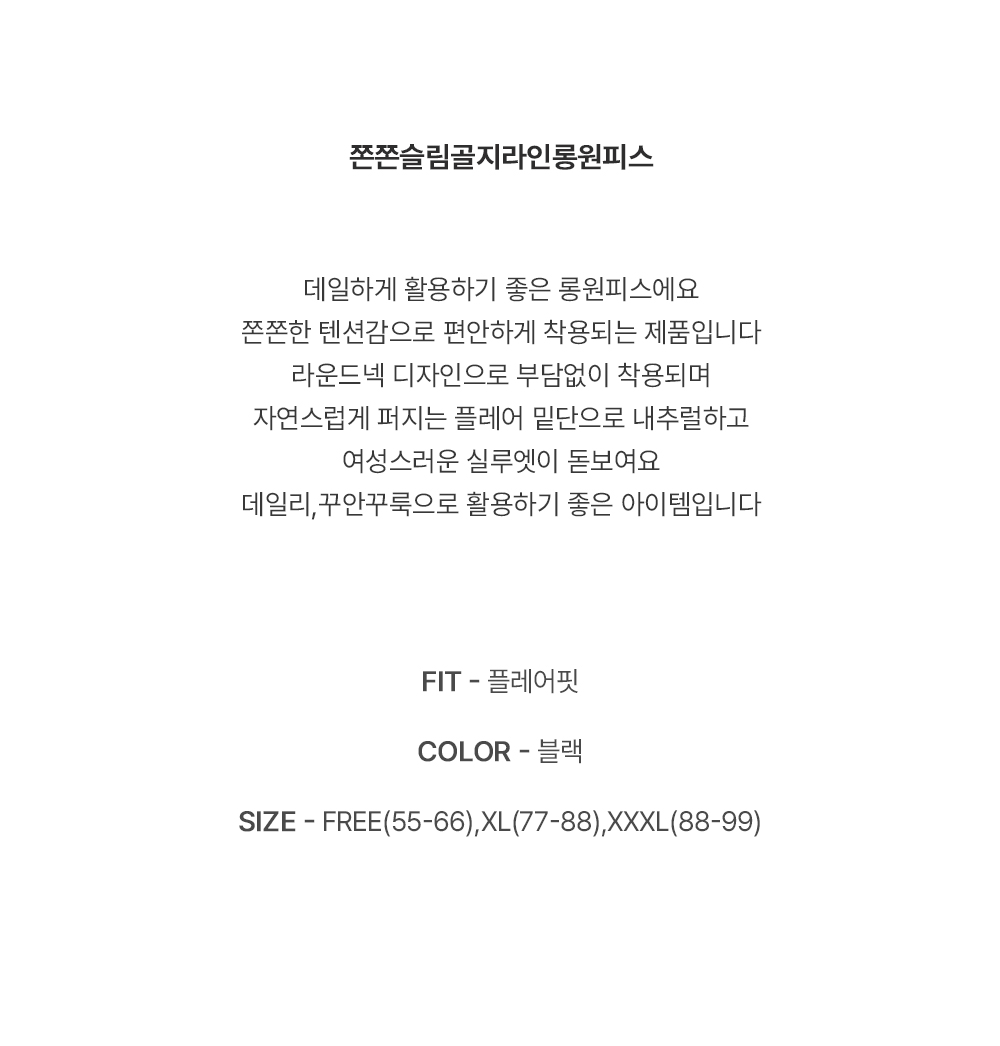 쫀쫀슬림골지라인롱원피스

데일하게 활용하기 좋은 롱원피스에요
쫀쫀한 텐션감으로 편안하게 착용되는 제품입니다
라운드넥 디자인으로 부담없이 착용되며
자연스럽게 퍼지는 플레어 밑단으로 내추럴하고
여성스러운 실루엣이 돋보여요
데일리,꾸안꾸룩으로 활용하기 좋은 아이템입니다

FIT - 플레어핏

COLOR - 블랙

SIZE - FREE(55-66),XL(77-88),XXXL(88-99)